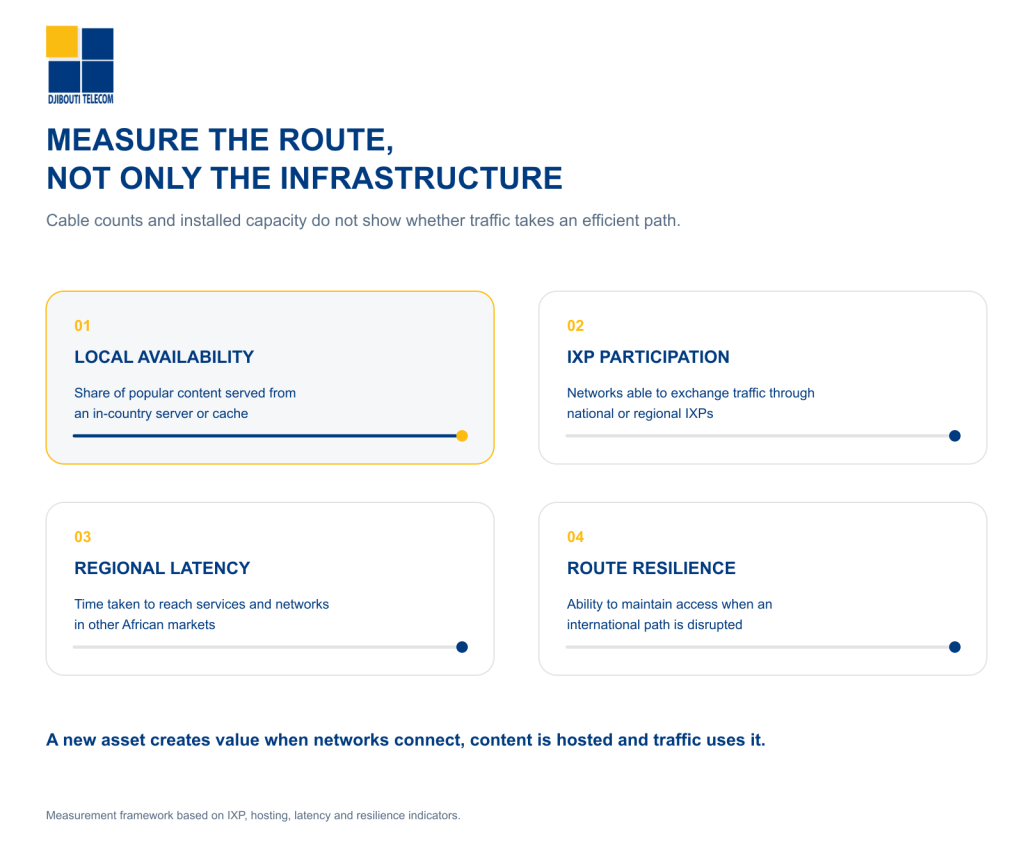 DJIBOUTI TELECOM

MEASURE THE ROUTE,
NOT ONLY THE INFRASTRUCTURE

Cable counts and installed capacity do not show whether traffic takes an efficient path.

01

LOCAL AVAILABILITY

Share of popular content served from an in-country server or cache

02

IXP PARTICIPATION

Networks able to exchange traffic through national or regional IXPs

03

REGIONAL LATENCY

Time taken to reach services and networks in other African markets

04

ROUTE RESILIENCE

Ability to maintain access when an international path is disrupted

A new asset creates value when networks connect, content is hosted and traffic uses it.

Measurement framework based on IXP, hosting, latency and resilience indicators.